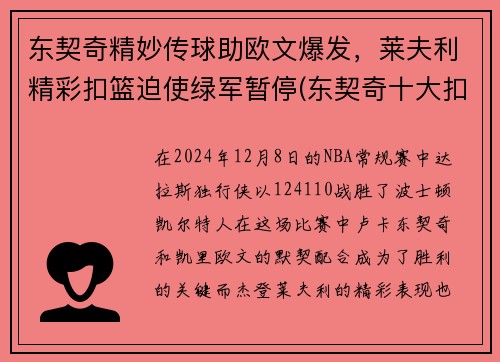 东契奇精妙传球助欧文爆发，莱夫利精彩扣篮迫使绿军暂停(东契奇十大扣

在2024年12月8日的NBA常规赛中达拉斯独行侠以124110战胜了波士顿凯尔特人在这场比赛中卢卡东契奇和凯里欧文的默契配合成为了胜利的关键而杰登莱夫利的精彩表现也